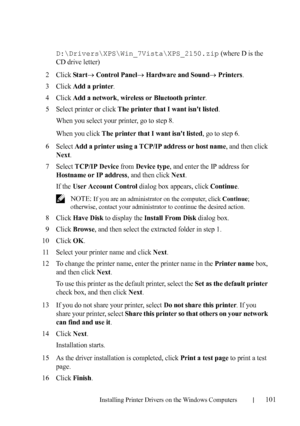 D:\Drivers\XPS\Win_7Vista\XPS_2150.zip (where D is the CD drive letter)

2 Click Start→ Control Panel→ Hardware and Sound→ Printers.

3 Click Add a printer.

4 Click Add a network, wireless or Bluetooth printer.

5 Select printer or click The printer that I want isn't listed.

When you select your printer, go to step 8.

When you click The printer that I want isn't listed, go to step 6.

6 Select Add a printer using a TCP/IP address or host name, and then click Next.

7 Select TCP/IP Device from Device type, and enter the IP address for Hostname or IP address, and then click Next.

If the User Account Control dialog box appears, click Continue.

NOTE: If you are an administrator on the computer, click Continue; otherwise, contact your administrator to continue the desired action.

8 Click Have Disk to display the Install From Disk dialog box.

9 Click Browse, and then select the extracted folder in step 1.

10 Click OK.

11 Select your printer name and click Next.

12 To change the printer name, enter the printer name in the Printer name box, and then click Next.

To use this printer as the default printer, select the Set as the default printer check box, and then click Next.

13 If you do not share your printer, select Do not share this printer. If you share your printer, select Share this printer so that others on your network can find and use it.

14 Click Next.

Installation starts.

15 As the driver installation is completed, click Print a test page to print a test page.

16 Click Finish.

Installing Printer Drivers on the Windows Computers | 101